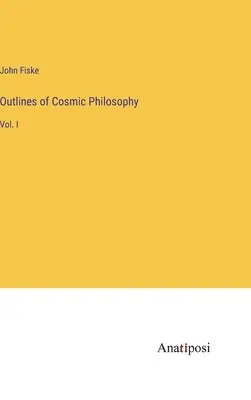 John Fiske

Outlines of Cosmic Philosophy

Vol. I

Anatiposi